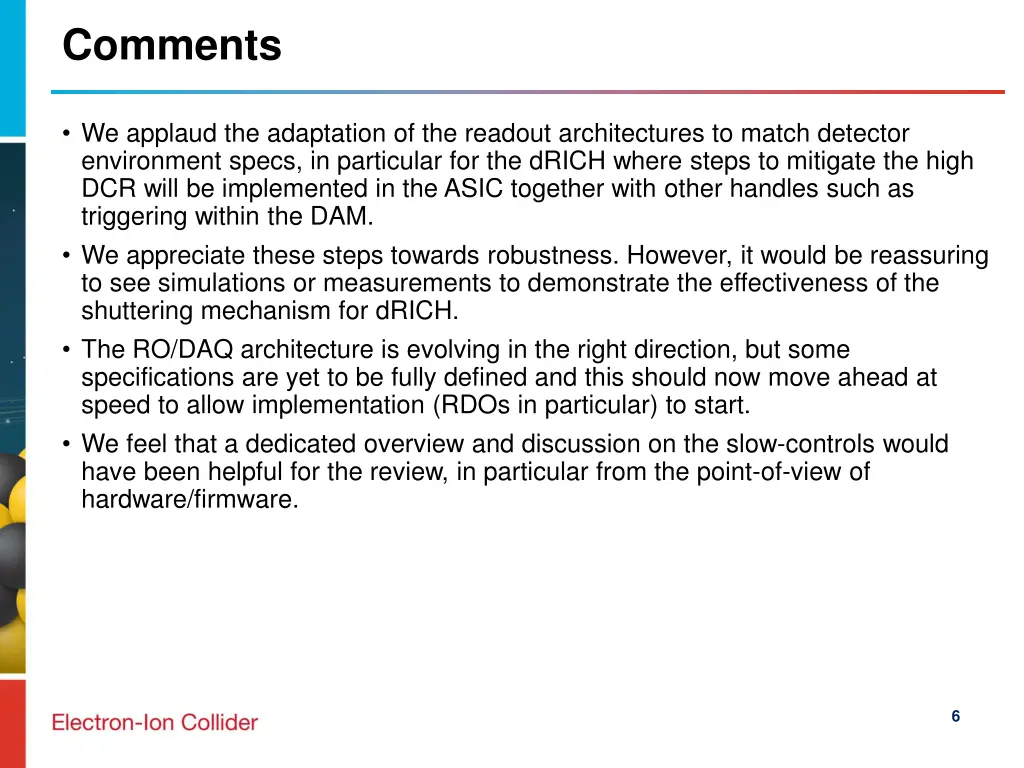 Comments

• We applaud the adaptation of the readout architectures to match detector environment specs, in particular for the dRICH where steps to mitigate the high DCR will be implemented in the ASIC together with other handles such as triggering within the DAM.

• We appreciate these steps towards robustness. However, it would be reassuring to see simulations or measurements to demonstrate the effectiveness of the shuttering mechanism for dRICH.

• The RO/DAQ architecture is evolving in the right direction, but some specifications are yet to be fully defined and this should now move ahead at speed to allow implementation (RDOs in particular) to start.

• We feel that a dedicated overview and discussion on the slow-controls would have been helpful for the review, in particular from the point-of-view of hardware/firmware.

Electron-Ion Collider

6